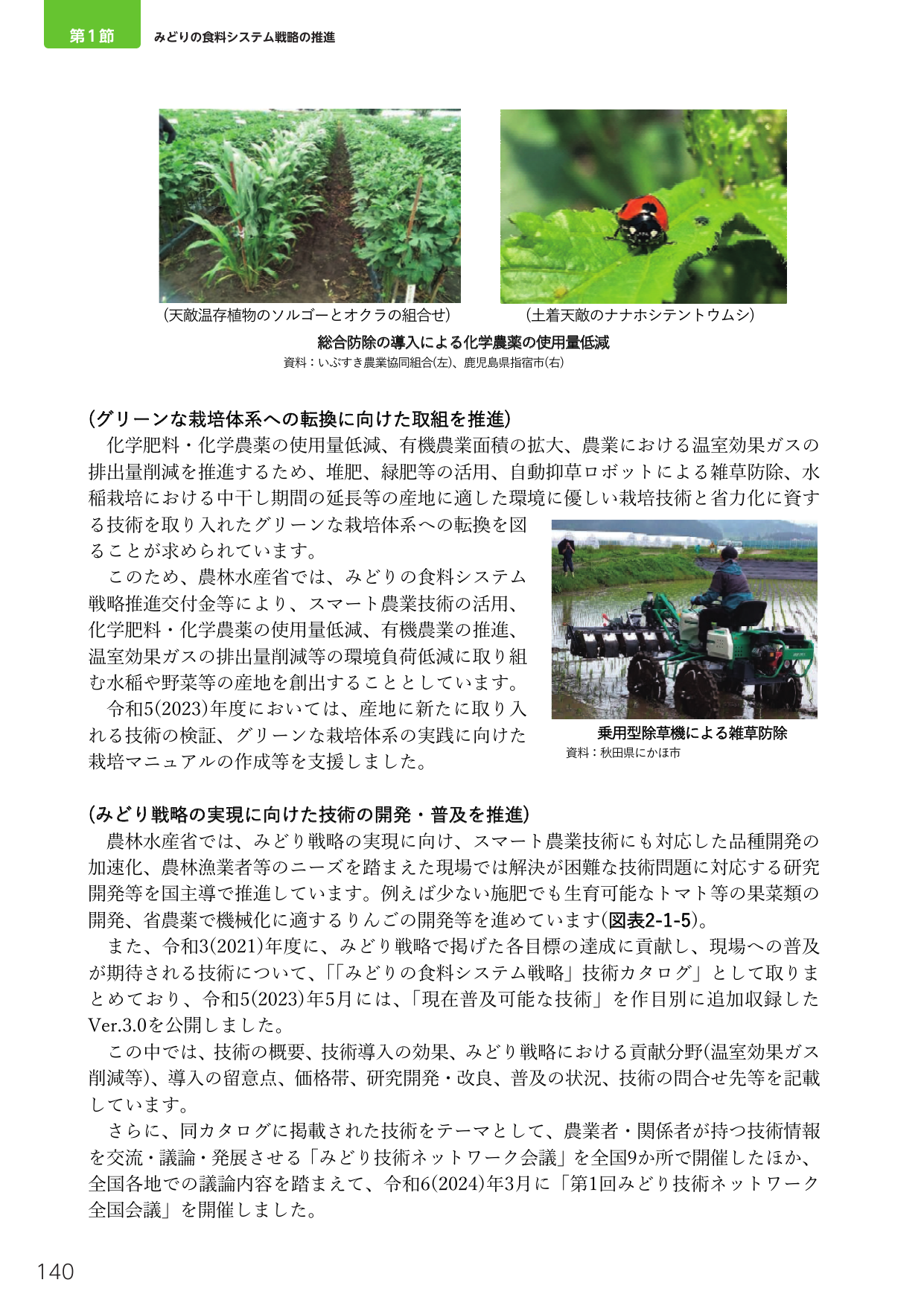 第1節 みどりの食料システム戦略の推進

(天敵温存植物のソルゴーとオクラの組合せ)

(土着天敵のナナホシテントウムシ)

総合防除の導入による化学農薬の使用量低減
資料：いぶすき農業協同組合(左)、鹿児島県指宿市(右)

(グリーンな栽培体系への転換に向けた取組を推進)

化学肥料・化学農薬の使用量低減、有機農業面積の拡大、農業における温室効果ガスの排出量削減を推進するため、堆肥、緑肥等の活用、自動抑草ロボットによる雑草防除、水稲栽培における中干し期間の延長等の産地に適した環境に優しい栽培技術と省力化に資する技術を取り入れたグリーンな栽培体系への転換を図ることが求められています。

このため、農林水産省では、みどりの食料システム戦略推進交付金等により、スマート農業技術の活用、化学肥料・化学農薬の使用量低減、有機農業の推進、温室効果ガスの排出量削減等の環境負荷低減に取り組む水稲や野菜等の産地を創出することとしています。

令和5(2023)年度においては、産地に新たに取り入れる技術の検証、グリーンな栽培体系の実践に向けた栽培マニュアルの作成等を支援しました。

乗用型除草機による雑草防除
資料：秋田県にかほ市

(みどり戦略の実現に向けた技術の開発・普及を推進)

農林水産省では、みどり戦略の実現に向け、スマート農業技術にも対応した品種開発の加速化、農林漁業者等のニーズを踏まえた現場では解決が困難な技術問題に対応する研究開発等を国主導で推進しています。例えば少ない施肥でも生育可能なトマト等の果菜類の開発、省農薬で機械化に適するりんごの開発等を進めています(図表2-1-5)。

また、令和3(2021)年度に、みどり戦略で掲げた各目標の達成に貢献し、現場への普及が期待される技術について、「「みどりの食料システム戦略」技術カタログ」として取りまとめており、令和5(2023)年5月には、「現在普及可能な技術」を作目別に追加収録したVer.3.0を公開しました。

この中では、技術の概要、技術導入の効果、みどり戦略における貢献分野(温室効果ガス削減等)、導入の留意点、価格帯、研究開発・改良、普及の状況、技術の問合せ先等を記載しています。

さらに、同カタログに掲載された技術をテーマとして、農業者・関係者が持つ技術情報を交流・議論・発展させる「みどり技術ネットワーク会議」を全国9か所で開催したほか、全国各地での議論内容を踏まえて、令和6(2024)年3月に「第1回みどり技術ネットワーク全国会議」を開催しました。

140